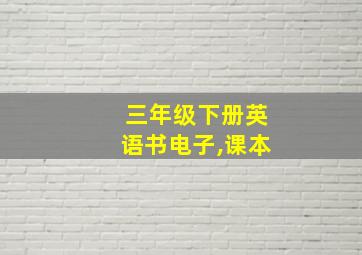 三年级下册英语书电子,课本